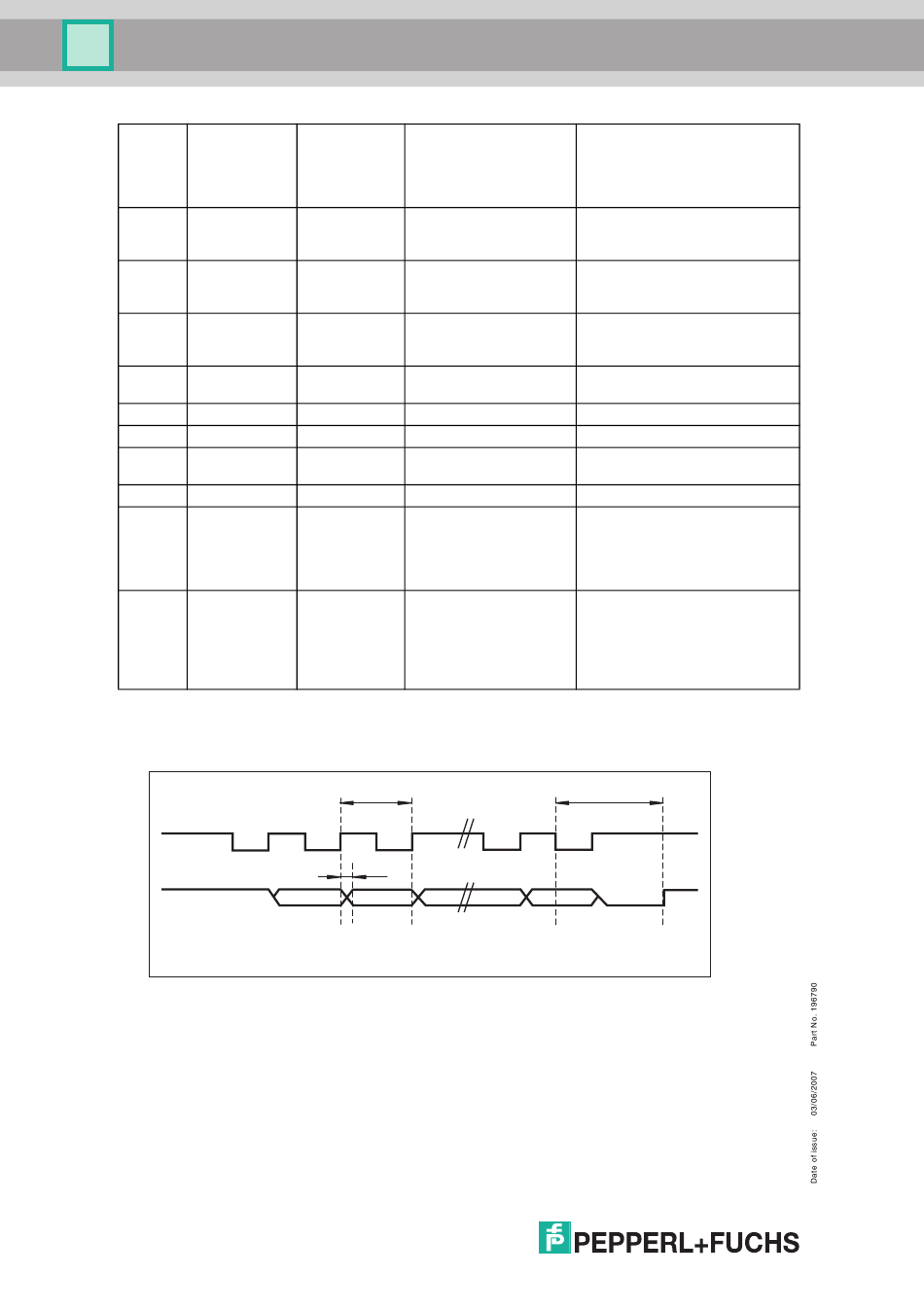 Part No. 196790

Date of issue: 03/06/2007

PEPPERL+FUCHS